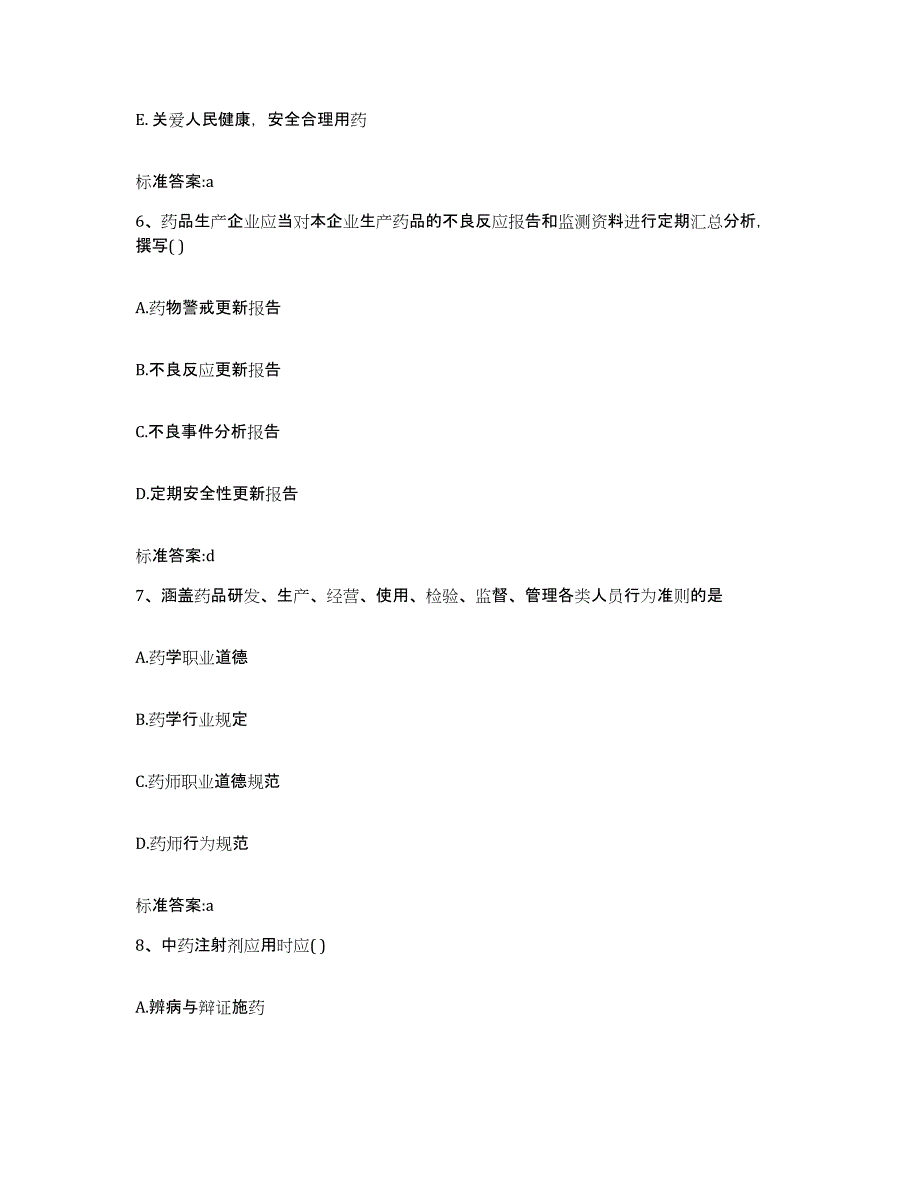 E. 关爱人民健康，安全合理用药

标准答案:a

6、药品生产企业应当对本企业生产药品的不良反应报告和监测资料进行定期汇总分析，撰写( )

A.药物警戒更新报告

B.不良反应更新报告

C.不良事件分析报告

D.定期安全性更新报告

标准答案:d

7、涵盖药品研发、生产、经营、使用、检验、监督、管理各类人员行为准则的是

A.药学职业道德

B.药学行业规定

C.药师职业道德规范

D.药师行为规范

标准答案:a

8、中药注射剂应用时应( )

A.辨病与辩证施药